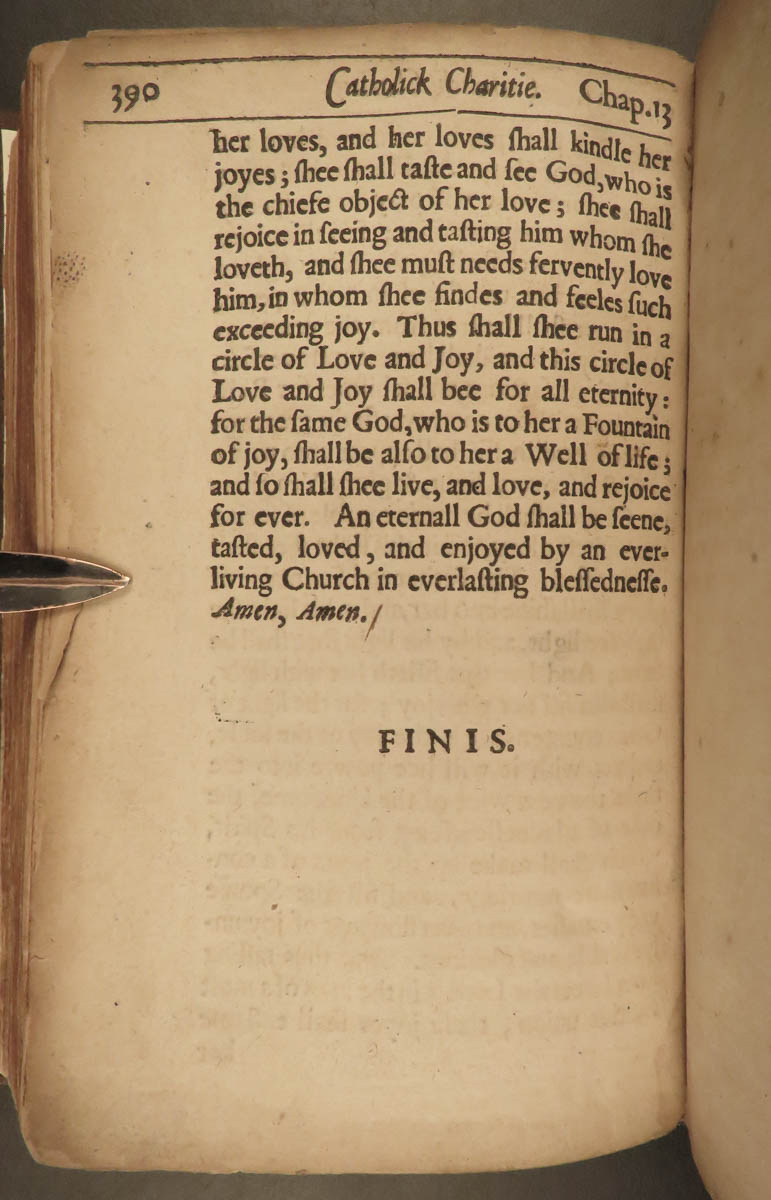 390 Catholick Charitie. Chap.13

her loves, and her loves ſhall kindle her joyes; ſhee ſhall taſte and ſee God, who is the chiefe object of her love; ſhee ſhall rejoice in ſeeing and taſting him whom ſhe loveth, and ſhee muſt needs fervently love him, in whom ſhee findes and feeles ſuch exceeding joy. Thus ſhall ſhee run in a circle of Love and Joy, and this circle of Love and Joy ſhall bee for all eternity: for the ſame God, who is to her a Fountain of joy, ſhall be alſo to her a Well of life; and ſo ſhall ſhee live, and love, and rejoice for ever. An eternall God ſhall be ſeene, taſted, loved, and enjoyed by an everliving Church in everlaſting bleſſedneſſe. Amen, Amen.

FINIS.